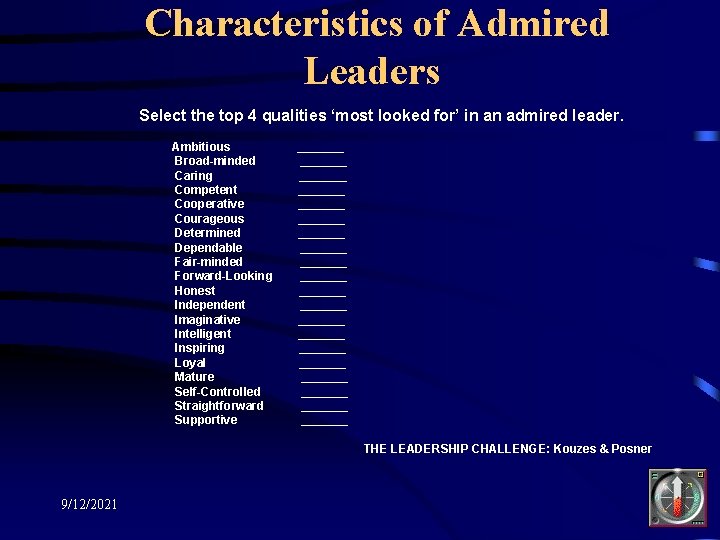 Characteristics of Admired Leaders

Select the top 4 qualities 'most looked for' in an admired leader.

Ambitious ______
Broad-minded ______
Caring ______
Competent ______
Cooperative ______
Courageous ______
Determined ______
Dependable ______
Fair-minded ______
Forward-Looking ______
Honest ______
Independent ______
Imaginative ______
Intelligent ______
Inspiring ______
Loyal ______
Mature ______
Self-Controlled ______
Straightforward ______
Supportive ______

THE LEADERSHIP CHALLENGE: Kouzes & Posner

9/12/2021